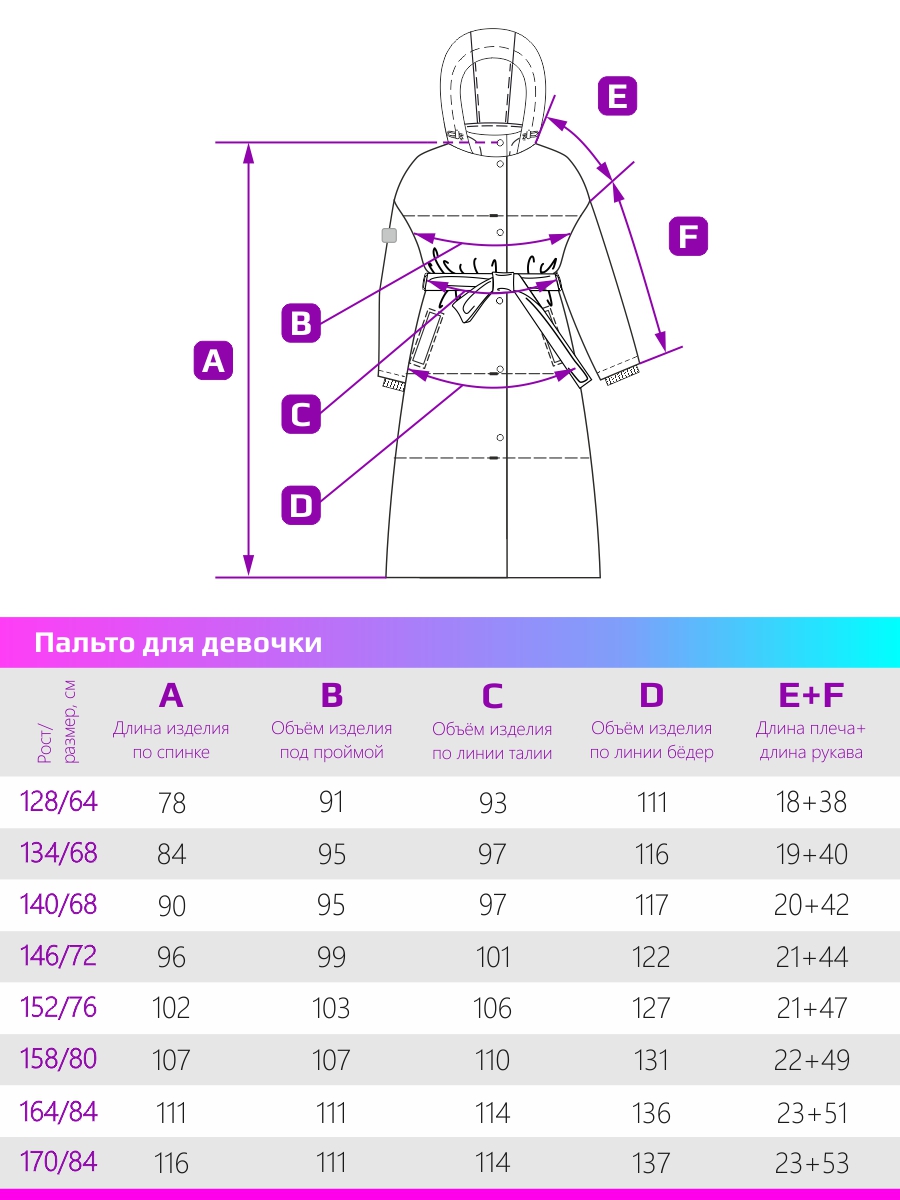 E

F

B

A

C

D

Пальто для девочки

| Рост/ размер, см | A Длина изделия по спинке | B Объём изделия под проймой | C Объём изделия по линии талии | D Объём изделия по линии бёдер | E+F Длина плеча+ длина рукава |
|---|---|---|---|---|---|
| 128/64 | 78 | 91 | 93 | 111 | 18+38 |
| 134/68 | 84 | 95 | 97 | 116 | 19+40 |
| 140/68 | 90 | 95 | 97 | 117 | 20+42 |
| 146/72 | 96 | 99 | 101 | 122 | 21+44 |
| 152/76 | 102 | 103 | 106 | 127 | 21+47 |
| 158/80 | 107 | 107 | 110 | 131 | 22+49 |
| 164/84 | 111 | 111 | 114 | 136 | 23+51 |
| 170/84 | 116 | 111 | 114 | 137 | 23+53 |